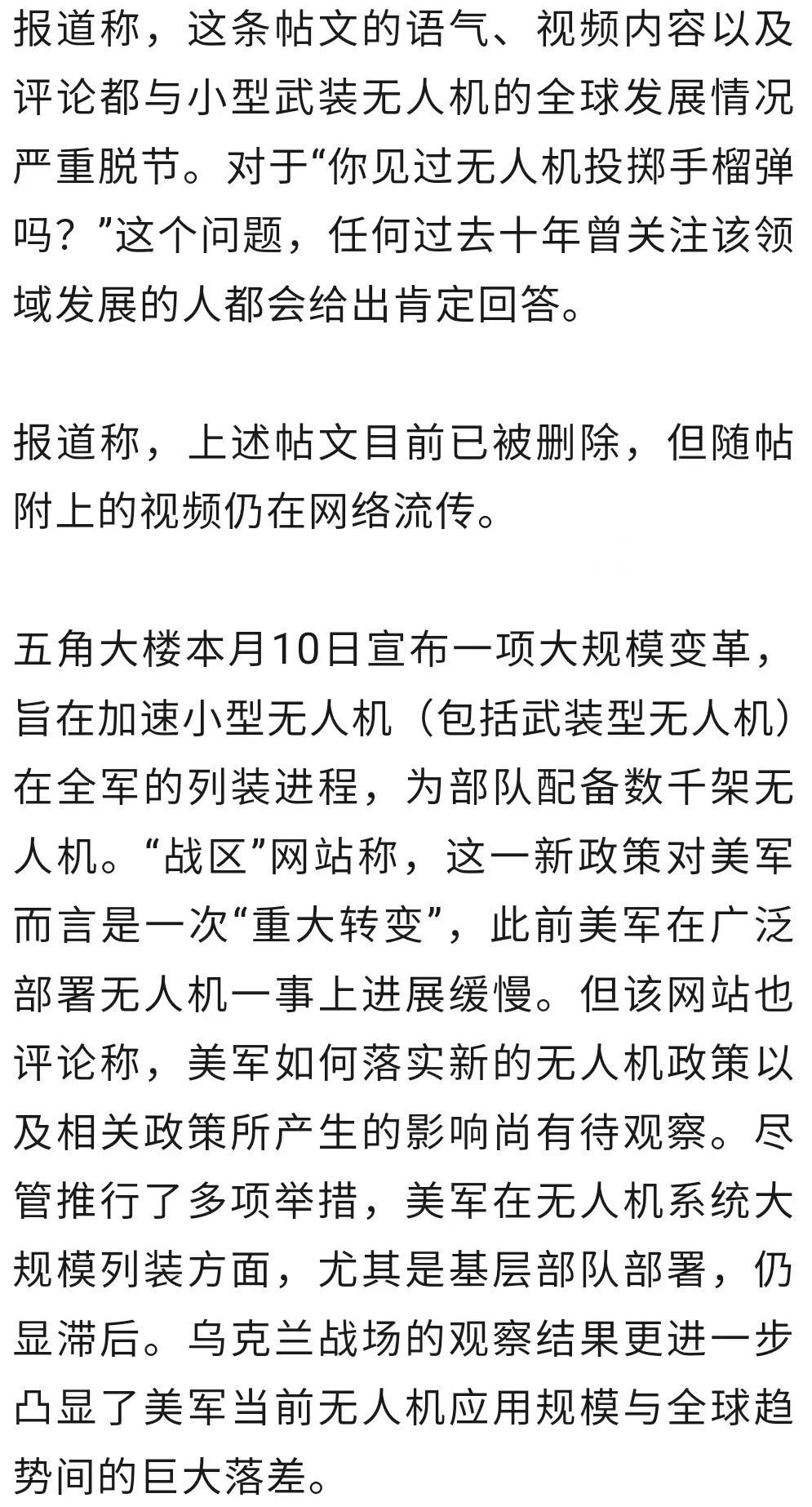 报道称，这条帖文的语气、视频内容以及评论都与小型武装无人机的全球发展情况严重脱节。对于“你见过无人机投掷手榴弹吗？”这个问题，任何过去十年曾关注该领域发展的人都会给出肯定回答。

报道称，上述帖文目前已被删除，但随帖附上的视频仍在网络流传。

五角大楼本月10日宣布一项大规模变革，旨在加速小型无人机（包括武装型无人机）在全军的列装进程，为部队配备数千架无人机。“战区”网站称，这一新政策对美军而言是一次“重大转变”，此前美军在广泛部署无人机一事上进展缓慢。但该网站也评论称，美军如何落实新的无人机政策以及相关政策所产生的影响尚有待观察。尽管推行了多项举措，美军在无人机系统大规模列装方面，尤其是基层部队部署，仍显滞后。乌克兰战场的观察结果更进一步凸显了美军当前无人机应用规模与全球趋势间的巨大落差。